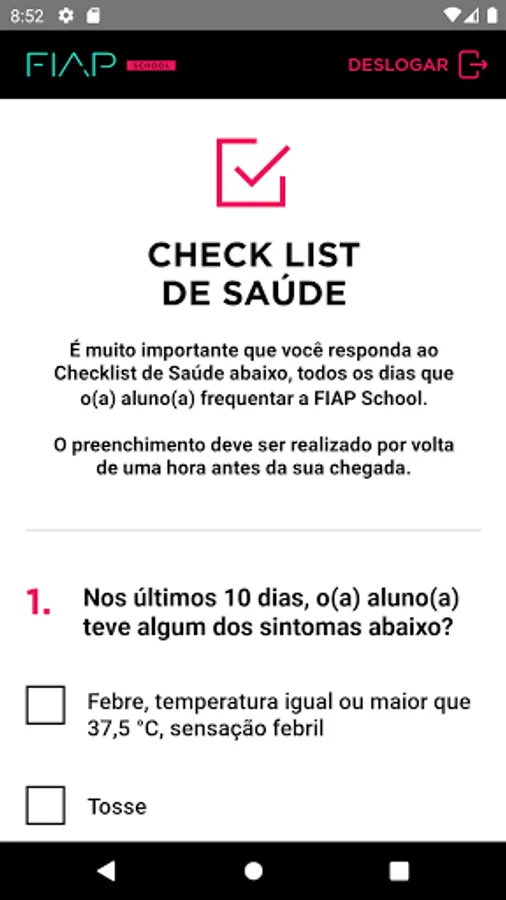 8:52

FIAP SCHOOL

DESLOGAR

CHECK LIST
DE SAÚDE

É muito importante que você responda ao Checklist de Saúde abaixo, todos os dias que o(a) aluno(a) frequentar a FIAP School.

O preenchimento deve ser realizado por volta de uma hora antes da sua chegada.

1. Nos últimos 10 dias, o(a) aluno(a) teve algum dos sintomas abaixo?

Febre, temperatura igual ou maior que 37,5 °C, sensação febril

Tosse